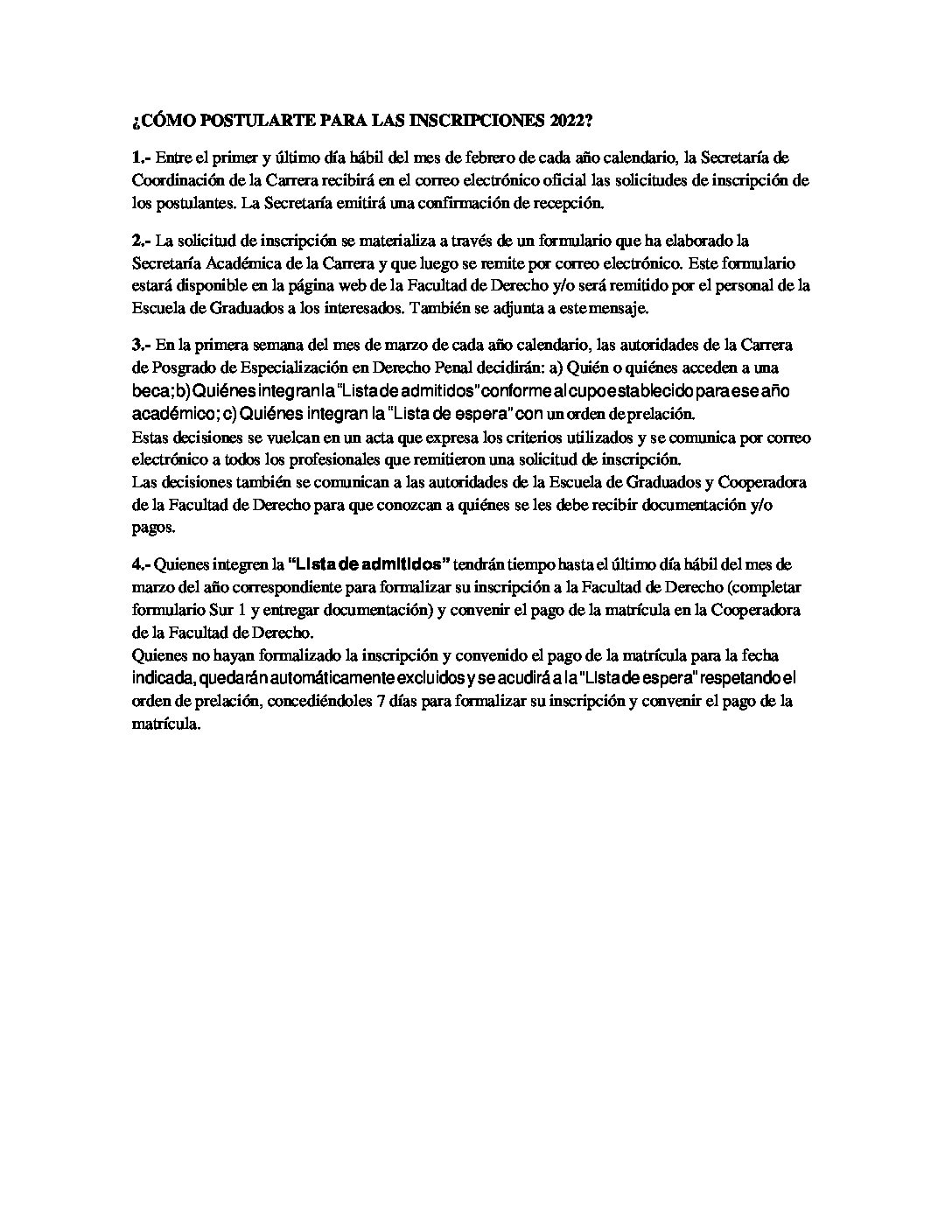 ¿CÓMO POSTULARTE PARA LAS INSCRIPCIONES 2022?

1.- Entre el primer y último día hábil del mes de febrero de cada año calendario, la Secretaría de Coordinación de la Carrera recibirá en el correo electrónico oficial las solicitudes de inscripción de los postulantes. La Secretaría emitirá una confirmación de recepción.

2.- La solicitud de inscripción se materializa a través de un formulario que ha elaborado la Secretaría Académica de la Carrera y que luego se remite por correo electrónico. Este formulario estará disponible en la página web de la Facultad de Derecho y/o será remitido por el personal de la Escuela de Graduados a los interesados. También se adjunta a este mensaje.

3.- En la primera semana del mes de marzo de cada año calendario, las autoridades de la Carrera de Posgrado de Especialización en Derecho Penal decidirán: a) Quién o quiénes acceden a una beca; b) Quiénes integran la "Lista de admitidos" conforme al cupo establecido para ese año académico; c) Quiénes integran la "Lista de espera" con un orden de prelación.
Estas decisiones se vuelcan en un acta que expresa los criterios utilizados y se comunica por correo electrónico a todos los profesionales que remitieron una solicitud de inscripción.
Las decisiones también se comunican a las autoridades de la Escuela de Graduados y Cooperadora de la Facultad de Derecho para que conozcan a quiénes se les debe recibir documentación y/o pagos.

4.- Quienes integren la "Lista de admitidos" tendrán tiempo hasta el último día hábil del mes de marzo del año correspondiente para formalizar su inscripción a la Facultad de Derecho (completar formulario Sur 1 y entregar documentación) y convenir el pago de la matrícula en la Cooperadora de la Facultad de Derecho.
Quienes no hayan formalizado la inscripción y convenido el pago de la matrícula para la fecha indicada, quedarán automáticamente excluidos y se acudirá a la "Lista de espera" respetando el orden de prelación, concediéndoles 7 días para formalizar su inscripción y convenir el pago de la matrícula.